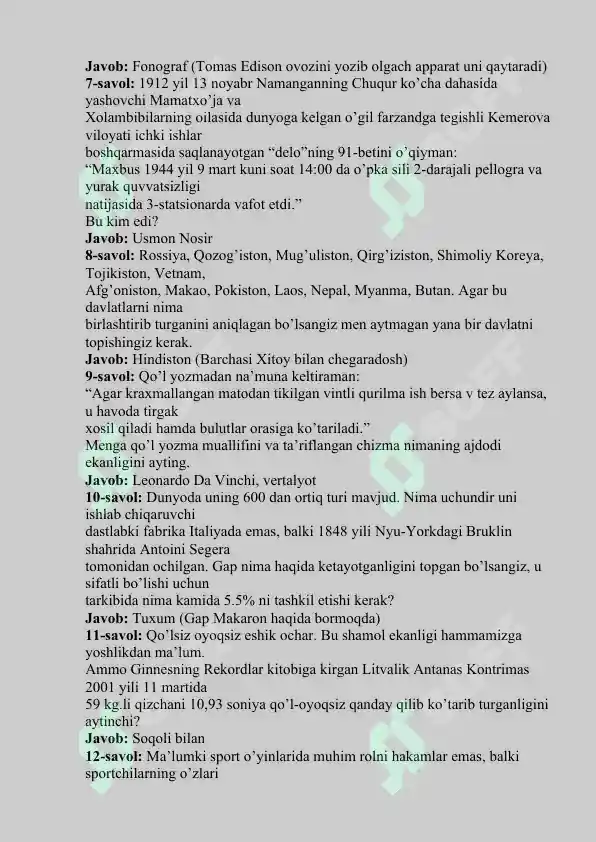 **Javob:** Fonograf (Tomas Edison ovozini yozib olgach apparat uni qaytaradi)
**7-savol:** 1912 yil 13 noyabr Namanganning Chuqur ko'cha dahasida yashovchi Mamatxo'ja va Xolambibilarning oilasida dunyoga kelgan o'gil farzandga tegishli Kemerova viloyati ichki ishlar boshqarmasida saqlanayotgan "delo"ning 91-betini o'qiyman:
"Maxbus 1944 yil 9 mart kuni soat 14:00 da o'pka sili 2-darajali pellogra va yurak quvvatsizligi natijasida 3-statsionarda vafot etdi."
Bu kim edi?
**Javob:** Usmon Nosir
**8-savol:** Rossiya, Qozog'iston, Mug'uliston, Qirg'iziston, Shimoliy Koreya, Tojikiston, Vetnam, Afg'oniston, Makao, Pokiston, Laos, Nepal, Myanma, Butan. Agar bu davlatlarni nima birlashtirib turganini aniqlagan bo'lsangiz men aytmagan yana bir davlatni topishingiz kerak.
**Javob:** Hindiston (Barchasi Xitoy bilan chegaradosh)
**9-savol:** Qo'l yozmadan na'muna keltiraman:
"Agar kraxmallangan matodan tikilgan vintli qurilma ish bersa v tez aylansa, u havoda tirgak xosil qiladi hamda bulutlar orasiga ko'tariladi."
Menga qo'l yozma muallifini va ta'riflangan chizma nimaning ajdodi ekanligini ayting.
**Javob:** Leonardo Da Vinchi, vertalyot
**10-savol:** Dunyoda uning 600 dan ortiq turi mavjud. Nima uchundir uni ishlab chiqaruvchi dastlabki fabrika Italiyada emas, balki 1848 yili Nyu-Yorkdagi Bruklin shahrida Antoini Segera tomonidan ochilgan. Gap nima haqida ketayotganligini topgan bo'lsangiz, u sifatli bo'lishi uchun tarkibida nima kamida 5.5% ni tashkil etishi kerak?
**Javob:** Tuxum (Gap Makaron haqida bormoqda)
**11-savol:** Qo'lsiz oyoqsiz eshik ochar. Bu shamol ekanligi hammamizga yoshlikdan ma'lum.
Ammo Ginnesning Rekordlar kitobiga kirgan Litvalik Antanas Kontrimas 2001 yili 11 martida 59 kg.li qizchani 10,93 soniya qo'l-oyoqsiz qanday qilib ko'tarib turganligini aytinchi?
**Javob:** Soqoli bilan
**12-savol:** Ma'lumki sport o'yinlarida muhim rolni hakamlar emas, balki sportchilarning o'zlari